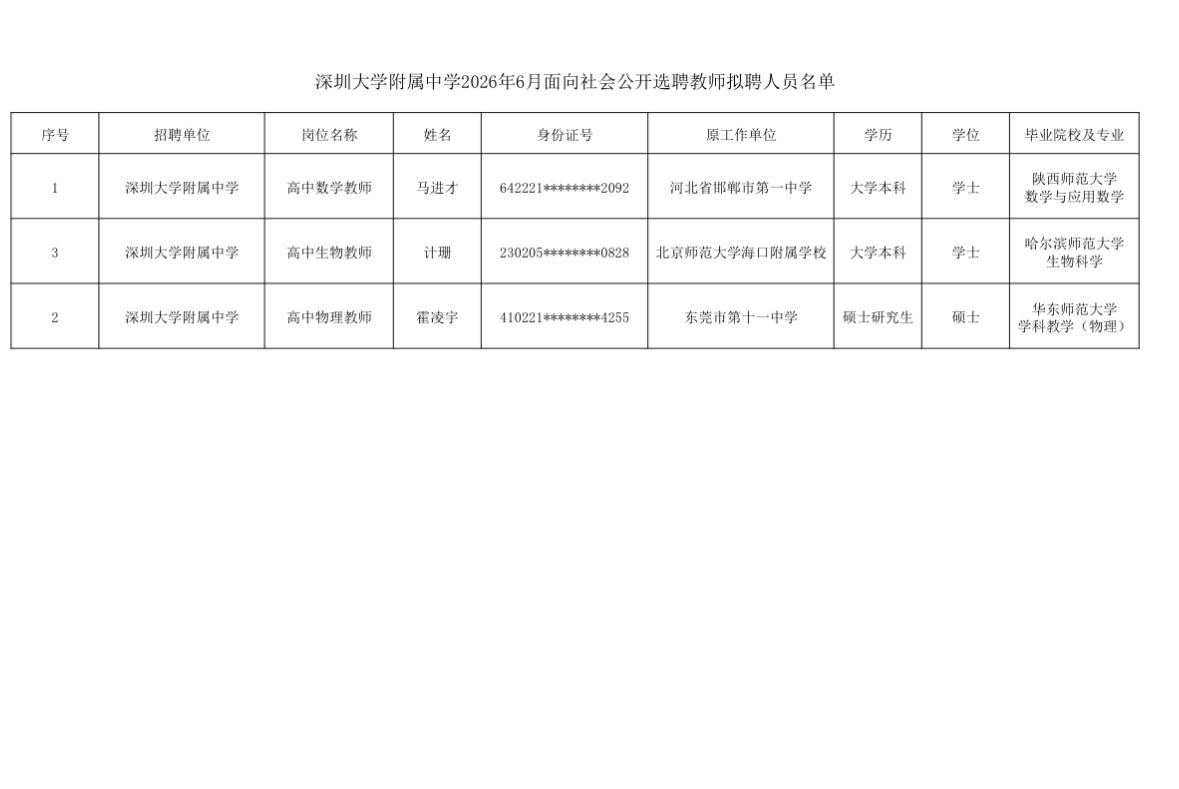 深圳大学附属中学2026年6月面向社会公开选聘教师拟聘人员名单

| 序号 | 招聘单位 | 岗位名称 | 姓名 | 身份证号 | 原工作单位 | 学历 | 学位 | 毕业院校及专业 |
|---|---|---|---|---|---|---|---|---|
| 1 | 深圳大学附属中学 | 高中数学教师 | 马进才 | 642221********2092 | 河北省邯郸市第一中学 | 大学本科 | 学士 | 陕西师范大学 数学与应用数学 |
| 3 | 深圳大学附属中学 | 高中生物教师 | 计珊 | 230205********0828 | 北京师范大学海口附属学校 | 大学本科 | 学士 | 哈尔滨师范大学 生物科学 |
| 2 | 深圳大学附属中学 | 高中物理教师 | 霍凌宇 | 410221********4255 | 东莞市第十一中学 | 硕士研究生 | 硕士 | 华东师范大学 学科教学（物理） |